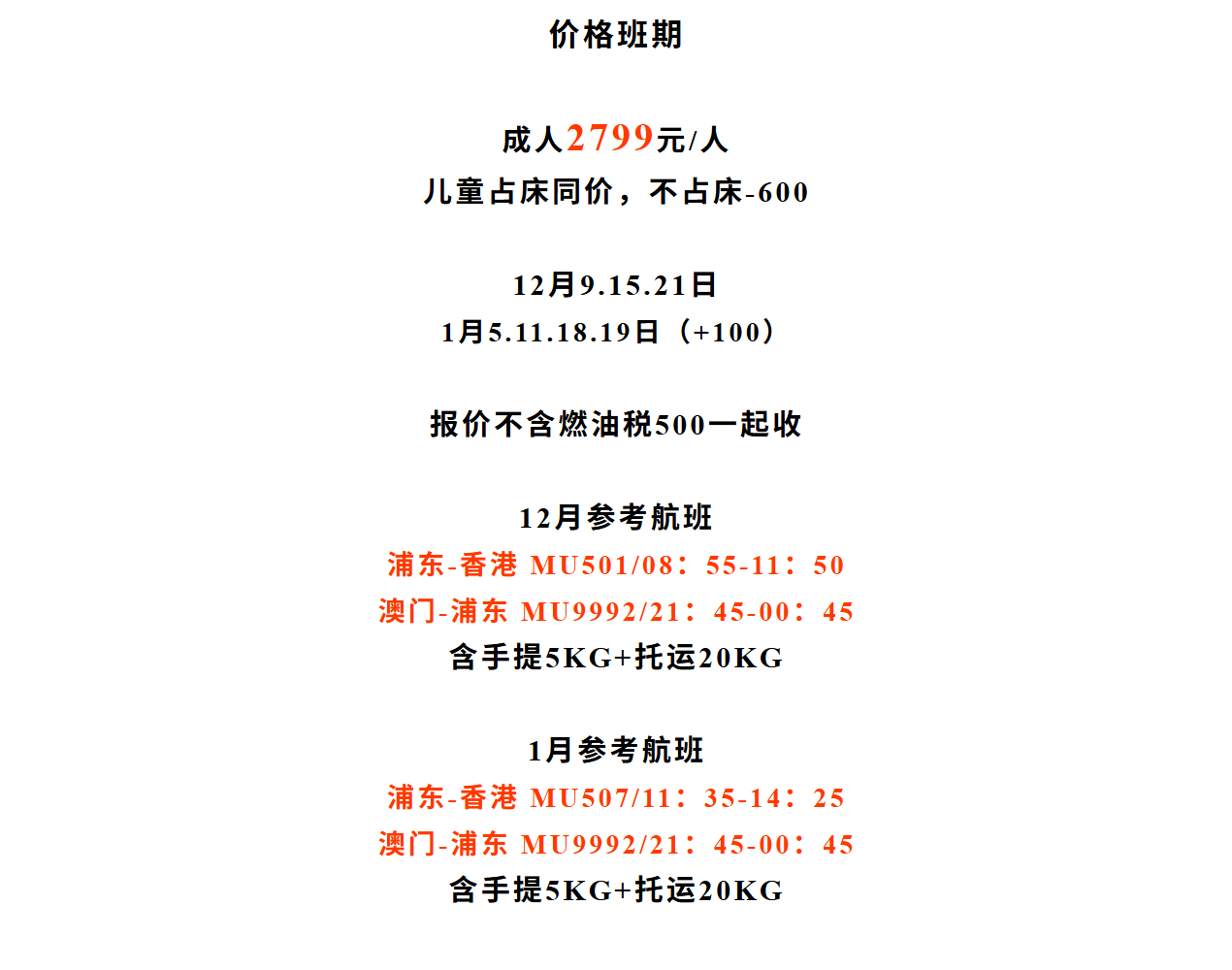 价格班期

成人2799元/人
儿童占床同价，不占床-600

12月9.15.21日
1月5.11.18.19日（+100）

报价不含燃油税500一起收

12月参考航班
浦东-香港 MU501/08：55-11：50
澳门-浦东 MU9992/21：45-00：45
含手提5KG+托运20KG

1月参考航班
浦东-香港 MU507/11：35-14：25
澳门-浦东 MU9992/21：45-00：45
含手提5KG+托运20KG